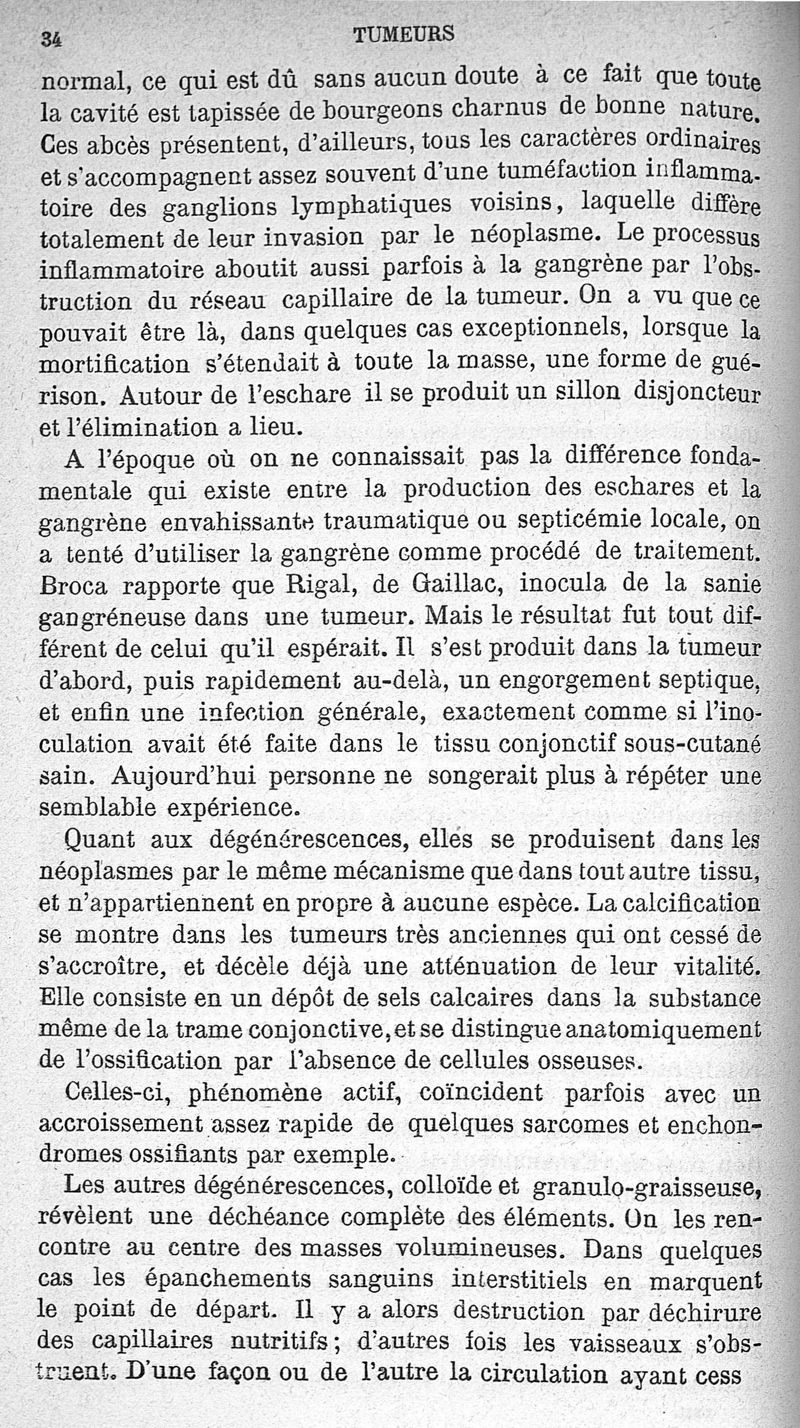 34 TUMEURS

normal, ce qui est dû sans aucun doute à ce fait que toute la cavité est tapissée de bourgeons charnus de bonne nature. Ces abcès présentent, d'ailleurs, tous les caractères ordinaires et s'accompagnent assez souvent d'une tuméfaction inflammatoire des ganglions lymphatiques voisins, laquelle diffère totalement de leur invasion par le néoplasme. Le processus inflammatoire aboutit aussi parfois à la gangrène par l'obstruction du réseau capillaire de la tumeur. On a vu que ce pouvait être là, dans quelques cas exceptionnels, lorsque la mortification s'étendait à toute la masse, une forme de guérison. Autour de l'eschare il se produit un sillon disjoncteur et l'élimination a lieu.

A l'époque où on ne connaissait pas la différence fondamentale qui existe entre la production des eschares et la gangrène envahissante traumatique ou septicémie locale, on a tenté d'utiliser la gangrène comme procédé de traitement. Broca rapporte que Rigal, de Gaillac, inocula de la sanie gangréneuse dans une tumeur. Mais le résultat fut tout différent de celui qu'il espérait. Il s'est produit dans la tumeur d'abord, puis rapidement au-delà, un engorgement septique, et enfin une infection générale, exactement comme si l'inoculation avait été faite dans le tissu conjonctif sous-cutané sain. Aujourd'hui personne ne songerait plus à répéter une semblable expérience.

Quant aux dégénérescences, elles se produisent dans les néoplasmes par le même mécanisme que dans tout autre tissu, et n'appartiennent en propre à aucune espèce. La calcification se montre dans les tumeurs très anciennes qui ont cessé de s'accroître, et décèle déjà une atténuation de leur vitalité. Elle consiste en un dépôt de sels calcaires dans la substance même de la trame conjonctive, et se distingue anatomiquement de l'ossification par l'absence de cellules osseuses.

Celles-ci, phénomène actif, coïncident parfois avec un accroissement assez rapide de quelques sarcomes et enchondromes ossifiants par exemple.

Les autres dégénérescences, colloïde et granulo-graisseuse, révèlent une déchéance complète des éléments. On les rencontre au centre des masses volumineuses. Dans quelques cas les épanchements sanguins interstitiels en marquent le point de départ. Il y a alors destruction par déchirure des capillaires nutritifs; d'autres fois les vaisseaux s'obstruent. D'une façon ou de l'autre la circulation ayant cess